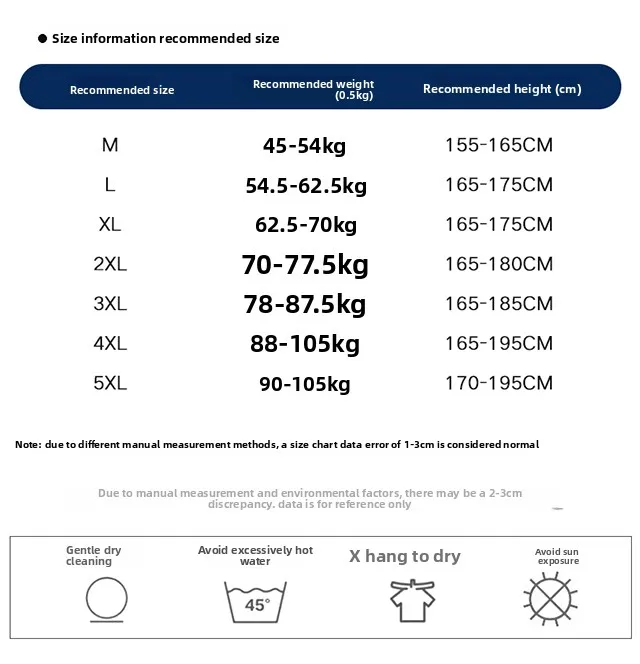 ● Size information recommended size

| Recommended size | Recommended weight (0.5kg) | Recommended height (cm) |
|---|---|---|
| M | 45-54kg | 155-165CM |
| L | 54.5-62.5kg | 165-175CM |
| XL | 62.5-70kg | 165-175CM |
| 2XL | 70-77.5kg | 165-180CM |
| 3XL | 78-87.5kg | 165-185CM |
| 4XL | 88-105kg | 165-195CM |
| 5XL | 90-105kg | 170-195CM |

Note: due to different manual measurement methods, a size chart data error of 1-3cm is considered normal

Due to manual measurement and environmental factors, there may be a 2-3cm discrepancy. data is for reference only

Gentle dry cleaning

Avoid excessively hot water

45°

X hang to dry

Avoid sun exposure